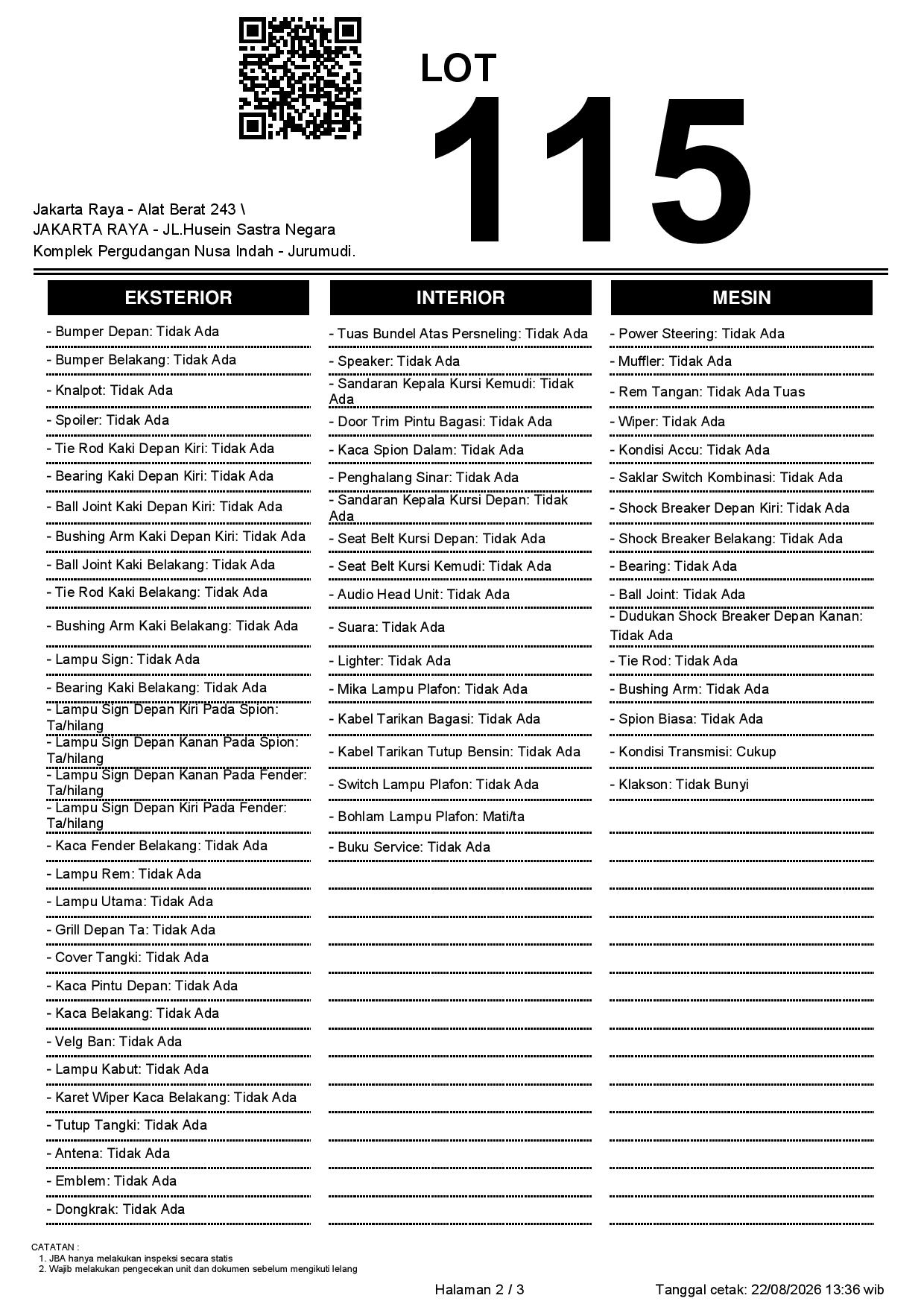 LOT
115

Jakarta Raya - Alat Berat 243 \
JAKARTA RAYA - JL.Husein Sastra Negara
Komplek Pergudangan Nusa Indah - Jurumudi.

EKSTERIOR

- Bumper Depan: Tidak Ada
- Bumper Belakang: Tidak Ada
- Knalpot: Tidak Ada
- Spoiler: Tidak Ada
- Tie Rod Kaki Depan Kiri: Tidak Ada
- Bearing Kaki Depan Kiri: Tidak Ada
- Ball Joint Kaki Depan Kiri: Tidak Ada
- Bushing Arm Kaki Depan Kiri: Tidak Ada
- Ball Joint Kaki Belakang: Tidak Ada
- Tie Rod Kaki Belakang: Tidak Ada
- Bushing Arm Kaki Belakang: Tidak Ada
- Lampu Sign: Tidak Ada
- Bearing Kaki Belakang: Tidak Ada
- Lampu Sign Depan Kiri Pada Spion: Ta/hilang
- Lampu Sign Depan Kanan Pada Spion: Ta/hilang
- Lampu Sign Depan Kanan Pada Fender: Ta/hilang
- Lampu Sign Depan Kiri Pada Fender: Ta/hilang
- Kaca Fender Belakang: Tidak Ada
- Lampu Rem: Tidak Ada
- Lampu Utama: Tidak Ada
- Grill Depan Ta: Tidak Ada
- Cover Tangki: Tidak Ada
- Kaca Pintu Depan: Tidak Ada
- Kaca Belakang: Tidak Ada
- Velg Ban: Tidak Ada
- Lampu Kabut: Tidak Ada
- Karet Wiper Kaca Belakang: Tidak Ada
- Tutup Tangki: Tidak Ada
- Antena: Tidak Ada
- Emblem: Tidak Ada
- Dongkrak: Tidak Ada

INTERIOR

- Tuas Bundel Atas Persneling: Tidak Ada
- Speaker: Tidak Ada
- Sandaran Kepala Kursi Kemudi: Tidak Ada
- Door Trim Pintu Bagasi: Tidak Ada
- Kaca Spion Dalam: Tidak Ada
- Penghalang Sinar: Tidak Ada
- Sandaran Kepala Kursi Depan: Tidak Ada
- Seat Belt Kursi Depan: Tidak Ada
- Seat Belt Kursi Kemudi: Tidak Ada
- Audio Head Unit: Tidak Ada
- Suara: Tidak Ada
- Lighter: Tidak Ada
- Mika Lampu Plafon: Tidak Ada
- Kabel Tarikan Bagasi: Tidak Ada
- Kabel Tarikan Tutup Bensin: Tidak Ada
- Switch Lampu Plafon: Tidak Ada
- Bohlam Lampu Plafon: Mati/ta
- Buku Service: Tidak Ada

MESIN

- Power Steering: Tidak Ada
- Muffler: Tidak Ada
- Rem Tangan: Tidak Ada Tuas
- Wiper: Tidak Ada
- Kondisi Accu: Tidak Ada
- Saklar Switch Kombinasi: Tidak Ada
- Shock Breaker Depan Kiri: Tidak Ada
- Shock Breaker Belakang: Tidak Ada
- Bearing: Tidak Ada
- Ball Joint: Tidak Ada
- Dudukan Shock Breaker Depan Kanan: Tidak Ada
- Tie Rod: Tidak Ada
- Bushing Arm: Tidak Ada
- Spion Biasa: Tidak Ada
- Kondisi Transmisi: Cukup
- Klakson: Tidak Bunyi

CATATAN :
1. JBA hanya melakukan inspeksi secara statis
2. Wajib melakukan pengecekan unit dan dokumen sebelum mengikuti lelang

Halaman 2 / 3

Tanggal cetak: 22/08/2026 13:36 wib